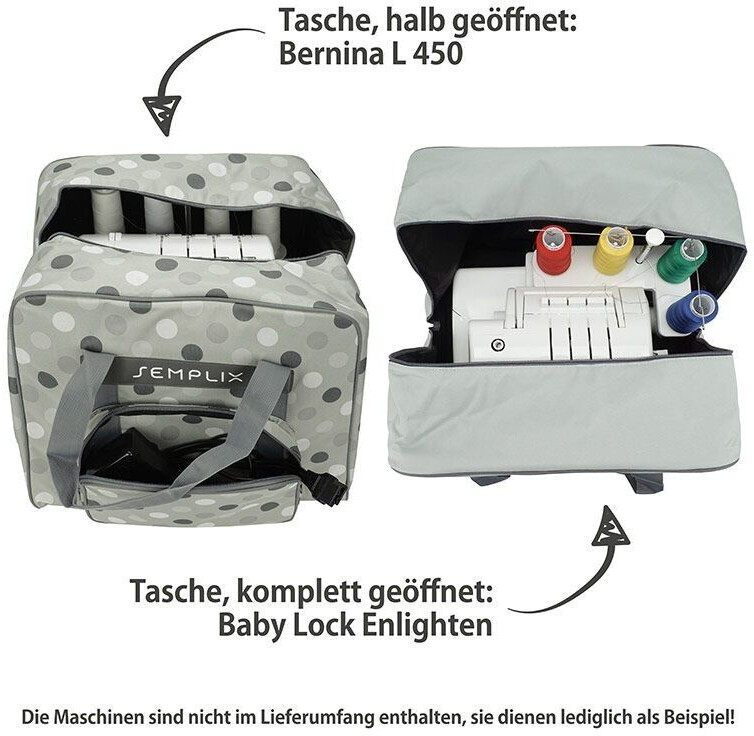 Tasche, halb geöffnet:
Bernina L 450

SEMPLIX

Tasche, komplett geöffnet:
Baby Lock Enlighten

Die Maschinen sind nicht im Lieferumfang enthalten, sie dienen lediglich als Beispiel!